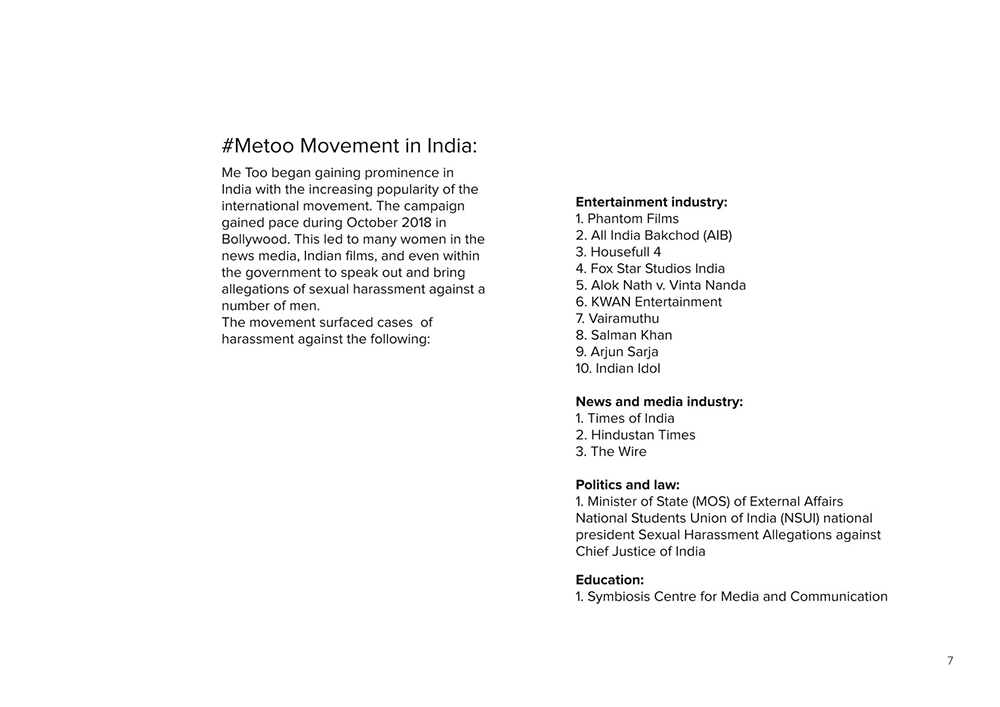 #Metoo Movement in India:

Me Too began gaining prominence in India with the increasing popularity of the international movement. The campaign gained pace during October 2018 in Bollywood. This led to many women in the news media, Indian films, and even within the government to speak out and bring allegations of sexual harassment against a number of men.
The movement surfaced cases of harassment against the following:

Entertainment industry:
1. Phantom Films
2. All India Bakchod (AIB)
3. Housefull 4
4. Fox Star Studios India
5. Alok Nath v. Vinta Nanda
6. KWAN Entertainment
7. Vairamuthu
8. Salman Khan
9. Arjun Sarja
10. Indian Idol

News and media industry:
1. Times of India
2. Hindustan Times
3. The Wire

Politics and law:
1. Minister of State (MOS) of External Affairs National Students Union of India (NSUI) national president Sexual Harassment Allegations against Chief Justice of India

Education:
1. Symbiosis Centre for Media and Communication

7